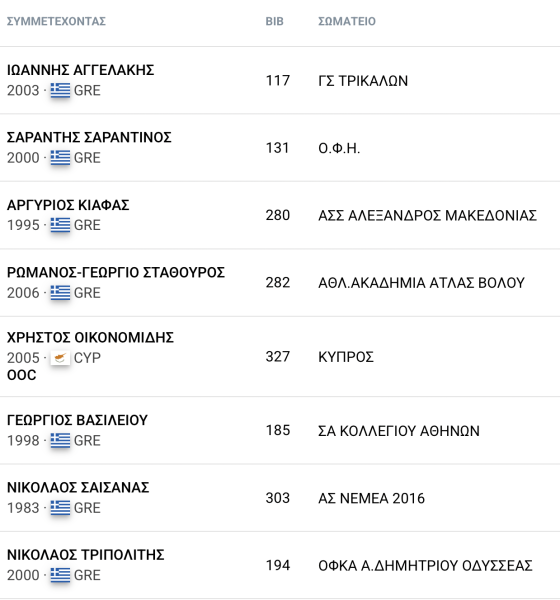 | ΣΥΜΜΕΤΕΧΟΝΤΑΣ | BIB | ΣΩΜΑΤΕΙΟ |
|---|---|---|
| ΙΩΑΝΝΗΣ ΑΓΓΕΛΑΚΗΣ 2003 · GRE | 117 | ΓΣ ΤΡΙΚΑΛΩΝ |
| ΣΑΡΑΝΤΗΣ ΣΑΡΑΝΤΙΝΟΣ 2000 · GRE | 131 | Ο.Φ.Η. |
| ΑΡΓΥΡΙΟΣ ΚΙΑΦΑΣ 1995 · GRE | 280 | ΑΣΣ ΑΛΕΞΑΝΔΡΟΣ ΜΑΚΕΔΟΝΙΑΣ |
| ΡΩΜΑΝΟΣ-ΓΕΩΡΓΙΟ ΣΤΑΘΟΥΡΟΣ 2006 · GRE | 282 | ΑΘΛ.ΑΚΑΔΗΜΙΑ ΑΤΛΑΣ ΒΟΛΟΥ |
| ΧΡΗΣΤΟΣ ΟΙΚΟΝΟΜΙΔΗΣ 2005 · CYP OOC | 327 | ΚΥΠΡΟΣ |
| ΓΕΩΡΓΙΟΣ ΒΑΣΙΛΕΙΟΥ 1998 · GRE | 185 | ΣΑ ΚΟΛΛΕΓΙΟΥ ΑΘΗΝΩΝ |
| ΝΙΚΟΛΑΟΣ ΣΑΙΣΑΝΑΣ 1983 · GRE | 303 | ΑΣ ΝΕΜΕΑ 2016 |
| ΝΙΚΟΛΑΟΣ ΤΡΙΠΟΛΙΤΗΣ 2000 · GRE | 194 | ΟΦΚΑ Α.ΔΗΜΗΤΡΙΟΥ ΟΔΥΣΣΕΑΣ |